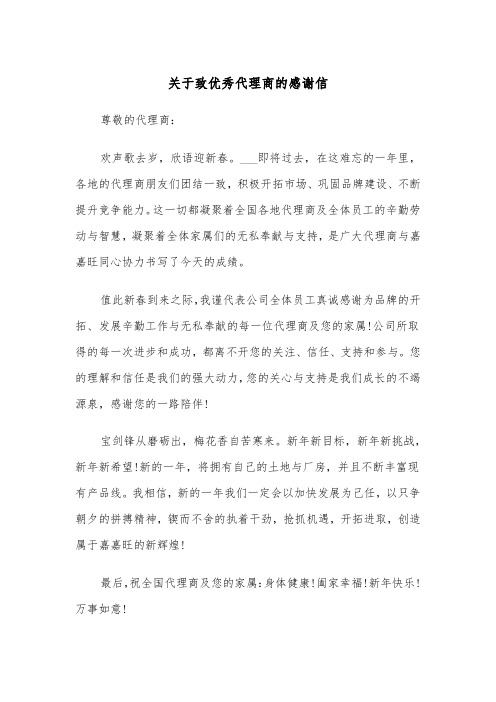 关于致优秀代理商的感谢信

尊敬的代理商：

欢声歌去岁，欣语迎新春。___即将过去，在这难忘的一年里，各地的代理商朋友们团结一致，积极开拓市场、巩固品牌建设、不断提升竞争能力。这一切都凝聚着全国各地代理商及全体员工的辛勤劳动与智慧，凝聚着全体家属们的无私奉献与支持，是广大代理商与嘉嘉旺同心协力书写了今天的成绩。

值此新春到来之际，我谨代表公司全体员工真诚感谢为品牌的开拓、发展辛勤工作与无私奉献的每一位代理商及您的家属！公司所取得的每一次进步和成功，都离不开您的关注、信任、支持和参与。您的理解和信任是我们的强大动力，您的关心与支持是我们成长的不竭源泉，感谢您的一路陪伴！

宝剑锋从磨砺出，梅花香自苦寒来。新年新目标，新年新挑战，新年新希望！新的一年，将拥有自己的土地与厂房，并且不断丰富现有产品线。我相信，新的一年我们一定会以加快发展为己任，以只争朝夕的拼搏精神，锲而不舍的执着干劲，抢抓机遇，开拓进取，创造属于嘉嘉旺的新辉煌！

最后，祝全国代理商及您的家属：身体健康！阖家幸福！新年快乐！万事如意！